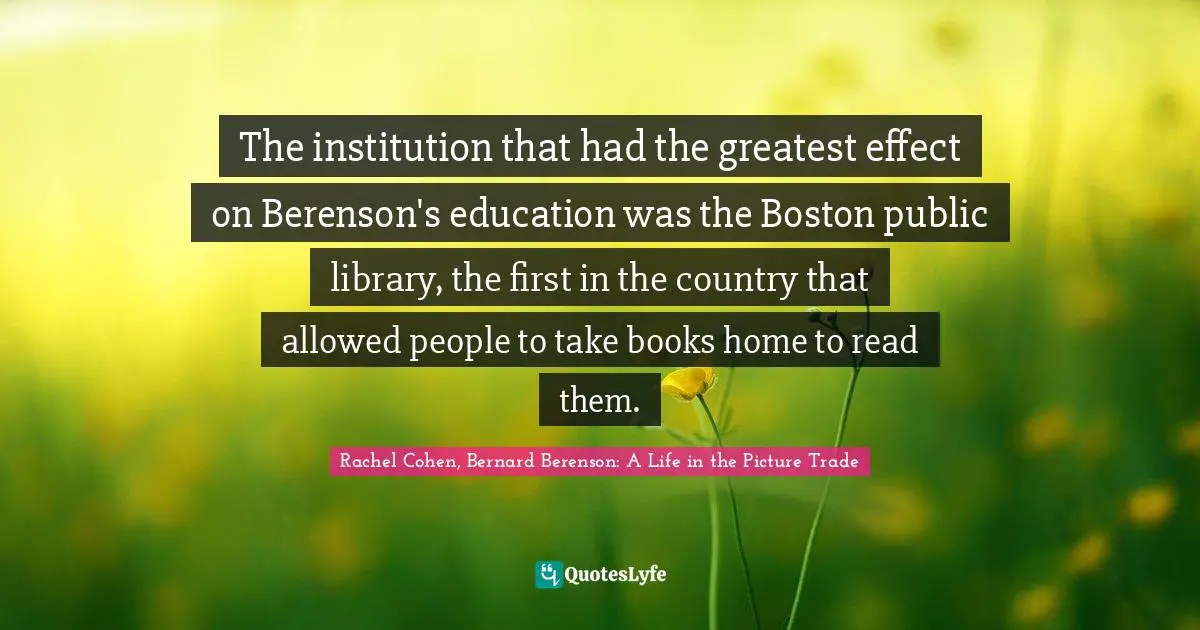 The institution that had the greatest effect on Berenson's education was the Boston public library, the first in the country that allowed people to take books home to read them.

Rachel Cohen, Bernard Berenson: A Life in the Picture Trade

QuotesLyfe